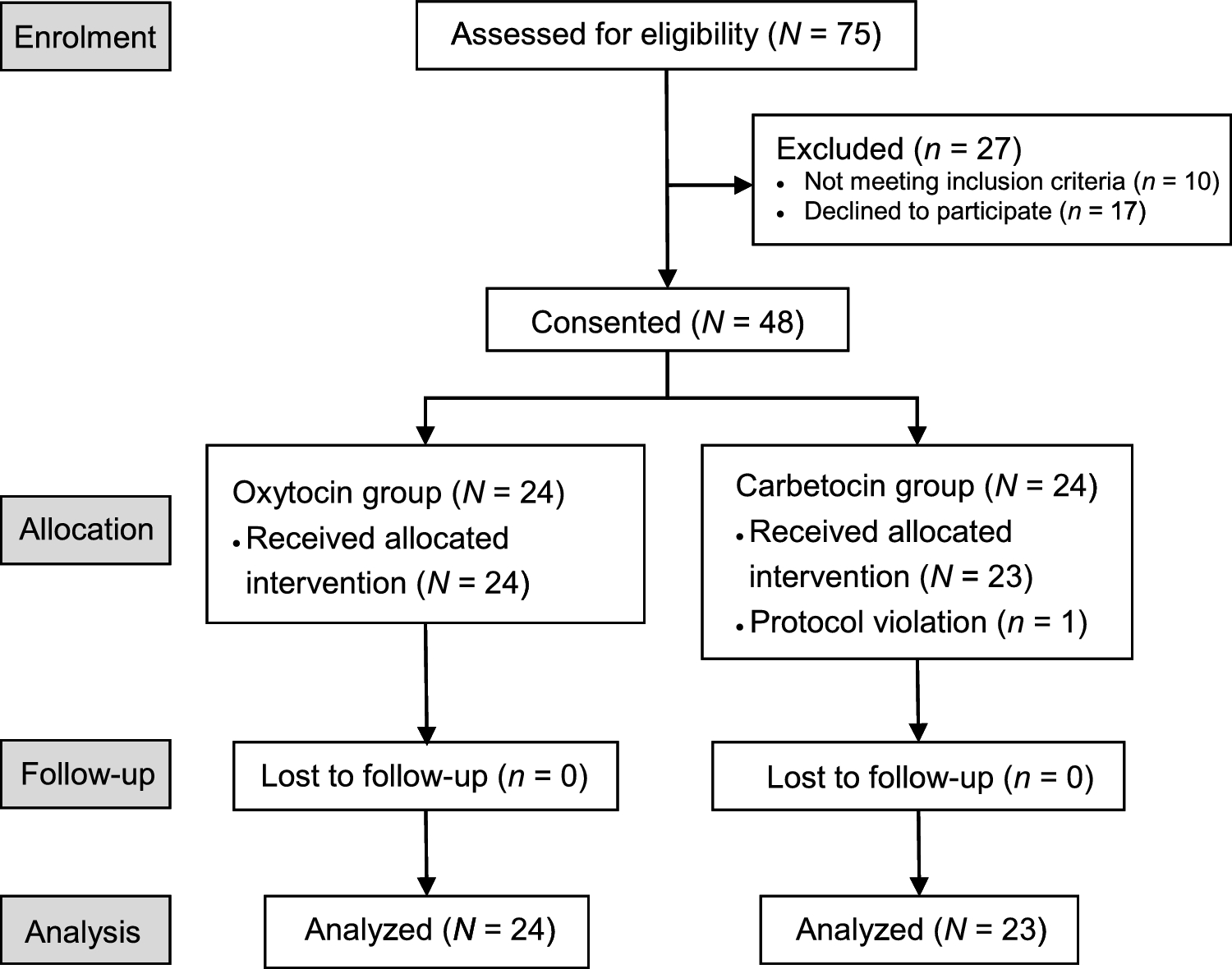 Enrolment

Assessed for eligibility ($N$ = 75)

Excluded ($n$ = 27)
• Not meeting inclusion criteria ($n$ = 10)
• Declined to participate ($n$ = 17)

Consented ($N$ = 48)

Allocation

Oxytocin group ($N$ = 24)
• Received allocated intervention ($N$ = 24)

Carbetocin group ($N$ = 24)
• Received allocated intervention ($N$ = 23)
• Protocol violation ($n$ = 1)

Follow-up

Lost to follow-up ($n$ = 0)

Lost to follow-up ($n$ = 0)

Analysis

Analyzed ($N$ = 24)

Analyzed ($N$ = 23)